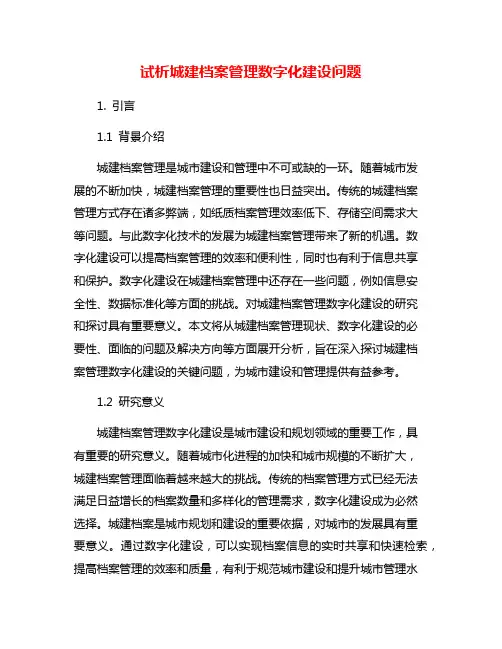 试析城建档案管理数字化建设问题

1. 引言

1.1 背景介绍

城建档案管理是城市建设和管理中不可或缺的一环。随着城市发展的不断加快，城建档案管理的重要性也日益突出。传统的城建档案管理方式存在诸多弊端，如纸质档案管理效率低下、存储空间需求大等问题。与此数字化技术的发展为城建档案管理带来了新的机遇。数字化建设可以提高档案管理的效率和便利性，同时也有利于信息共享和保护。数字化建设在城建档案管理中还存在一些问题，例如信息安全性、数据标准化等方面的挑战。对城建档案管理数字化建设的研究和探讨具有重要意义。本文将从城建档案管理现状、数字化建设的必要性、面临的问题及解决方向等方面展开分析，旨在深入探讨城建档案管理数字化建设的关键问题，为城市建设和管理提供有益参考。

1.2 研究意义

城建档案管理数字化建设是城市建设和规划领域的重要工作，具有重要的研究意义。随着城市化进程的加快和城市规模的不断扩大，城建档案管理面临着越来越大的挑战。传统的档案管理方式已经无法满足日益增长的档案数量和多样化的管理需求，数字化建设成为必然选择。城建档案是城市规划和建设的重要依据，对城市的发展具有重要意义。通过数字化建设，可以实现档案信息的实时共享和快速检索，提高档案管理的效率和质量，有利于规范城市建设和提升城市管理水